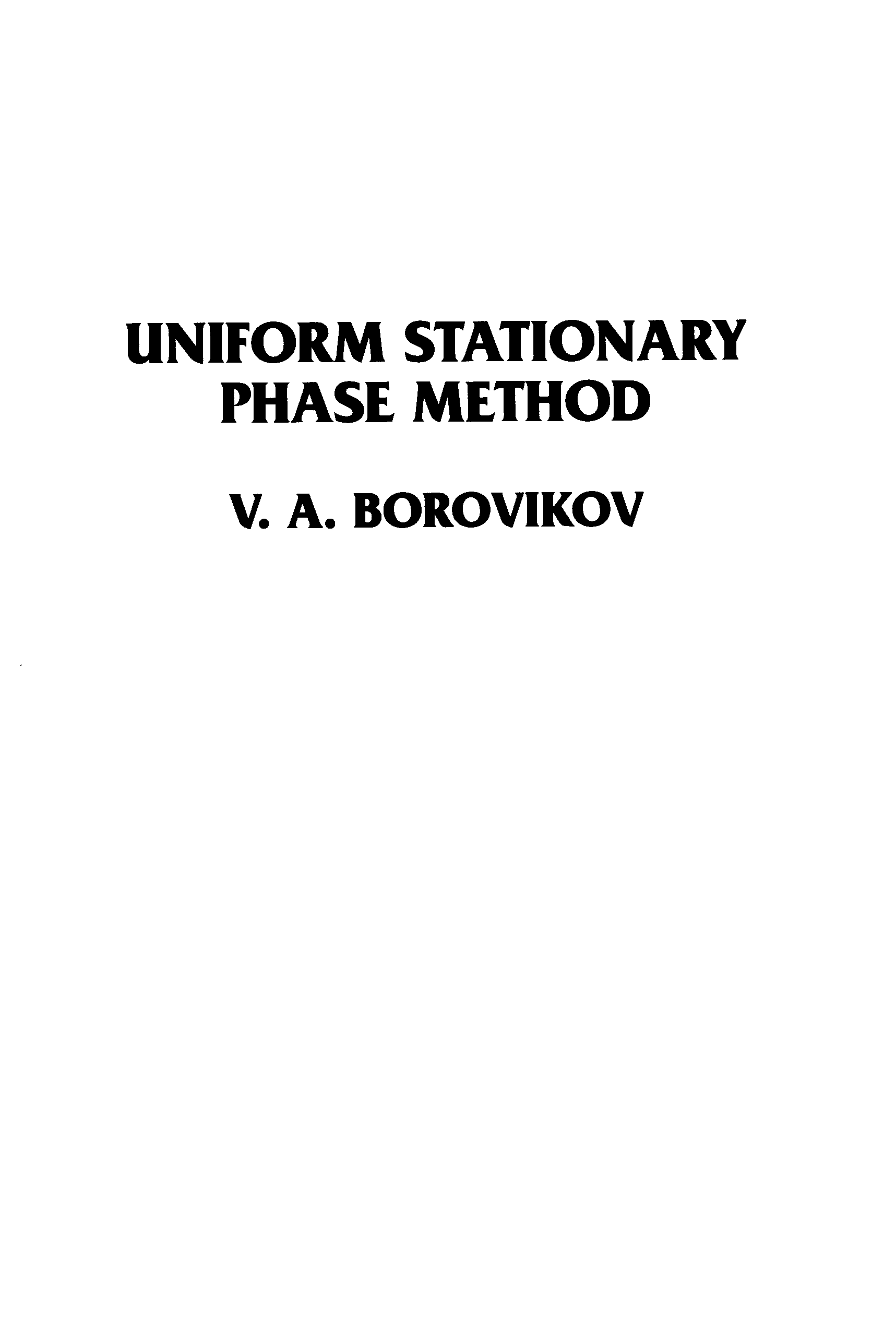 UNIFORM STATIONARY PHASE METHOD

V. A. BOROVIKOV